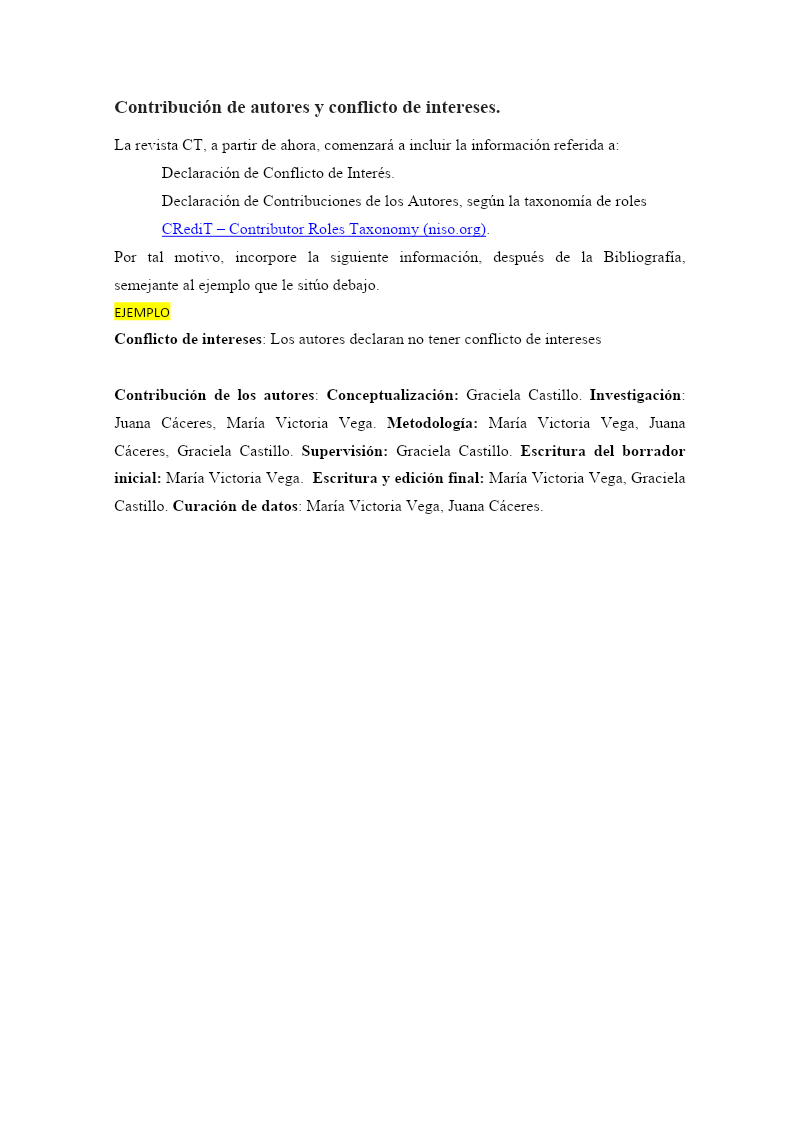 Contribución de autores y conflicto de intereses.

La revista CT, a partir de ahora, comenzará a incluir la información referida a:

Declaración de Conflicto de Interés.

Declaración de Contribuciones de los Autores, según la taxonomía de roles CRediT – Contributor Roles Taxonomy (niso.org).

Por tal motivo, incorpore la siguiente información, después de la Bibliografía, semejante al ejemplo que le sitúo debajo.

EJEMPLO

Conflicto de intereses: Los autores declaran no tener conflicto de intereses

Contribución de los autores: Conceptualización: Graciela Castillo. Investigación: Juana Cáceres, María Victoria Vega. Metodología: María Victoria Vega, Juana Cáceres, Graciela Castillo. Supervisión: Graciela Castillo. Escritura del borrador inicial: María Victoria Vega. Escritura y edición final: María Victoria Vega, Graciela Castillo. Curación de datos: María Victoria Vega, Juana Cáceres.